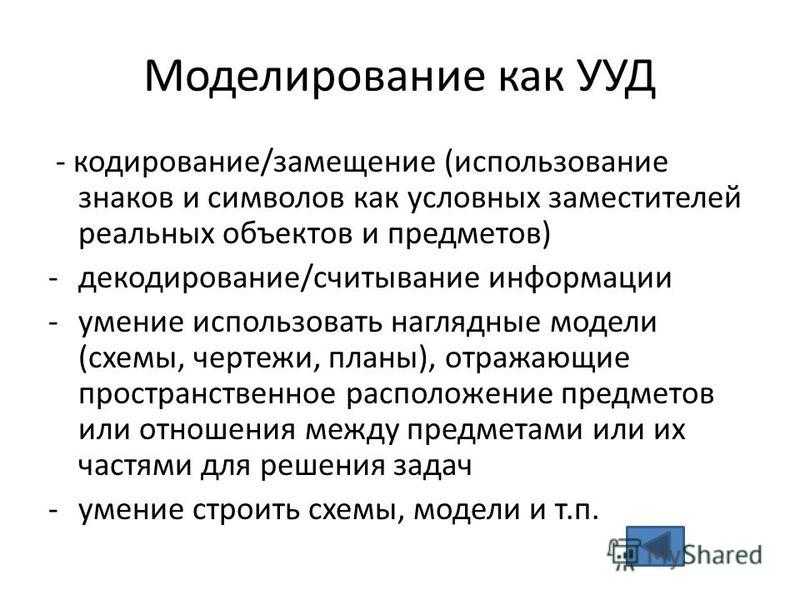 Моделирование как УУД

- кодирование/замещение (использование знаков и символов как условных заместителей реальных объектов и предметов)

- декодирование/считывание информации

- умение использовать наглядные модели (схемы, чертежи, планы), отражающие пространственное расположение предметов или отношения между предметами или их частями для решения задач

- умение строить схемы, модели и т.п.

MyShared